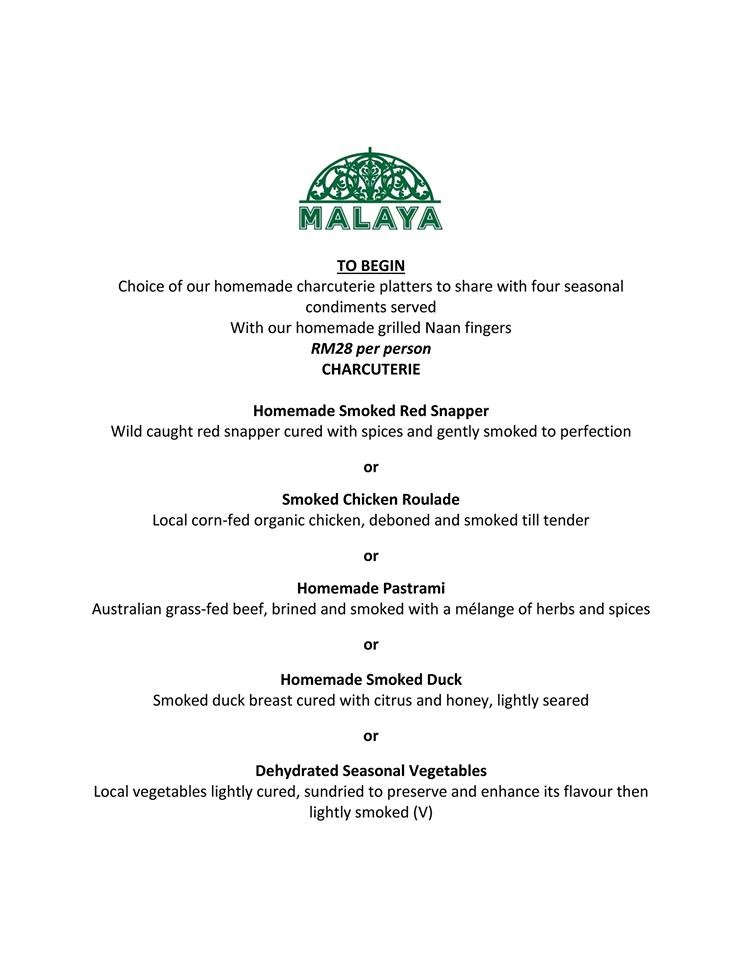 MALAYA

TO BEGIN
Choice of our homemade charcuterie platters to share with four seasonal condiments served
With our homemade grilled Naan fingers
RM28 per person
CHARCUTERIE

Homemade Smoked Red Snapper
Wild caught red snapper cured with spices and gently smoked to perfection

or

Smoked Chicken Roulade
Local corn-fed organic chicken, deboned and smoked till tender

or

Homemade Pastrami
Australian grass-fed beef, brined and smoked with a mélange of herbs and spices

or

Homemade Smoked Duck
Smoked duck breast cured with citrus and honey, lightly seared

or

Dehydrated Seasonal Vegetables
Local vegetables lightly cured, sundried to preserve and enhance its flavour then lightly smoked (V)